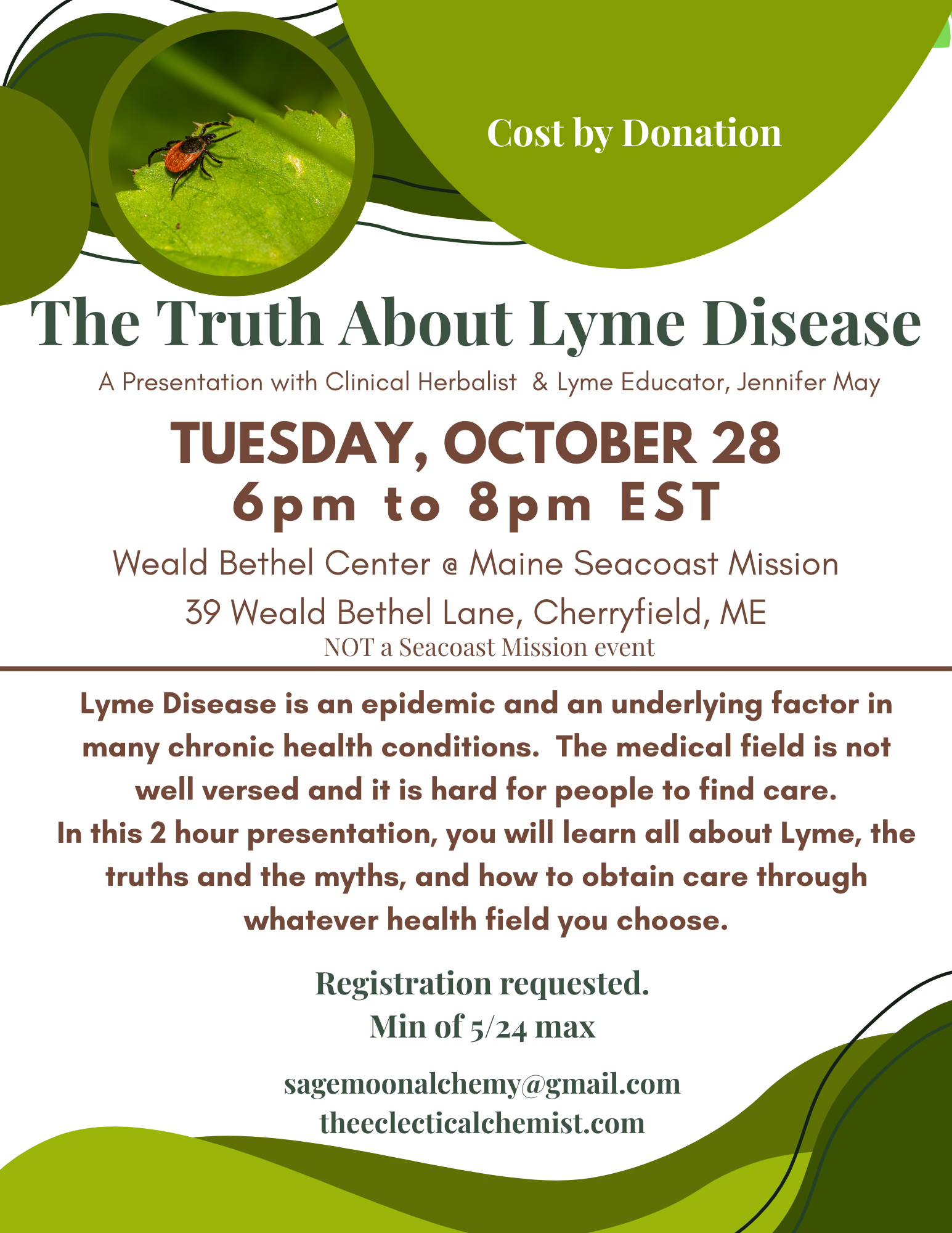 Cost by Donation

The Truth About Lyme Disease

A Presentation with Clinical Herbalist & Lyme Educator, Jennifer May

TUESDAY, OCTOBER 28
6pm to 8pm EST

Weald Bethel Center @ Maine Seacoast Mission
39 Weald Bethel Lane, Cherryfield, ME
NOT a Seacoast Mission event

Lyme Disease is an epidemic and an underlying factor in many chronic health conditions. The medical field is not well versed and it is hard for people to find care.
In this 2 hour presentation, you will learn all about Lyme, the truths and the myths, and how to obtain care through whatever health field you choose.

Registration requested.
Min of 5/24 max

sagemoonalchemy@gmail.com
theeclecticalchemist.com